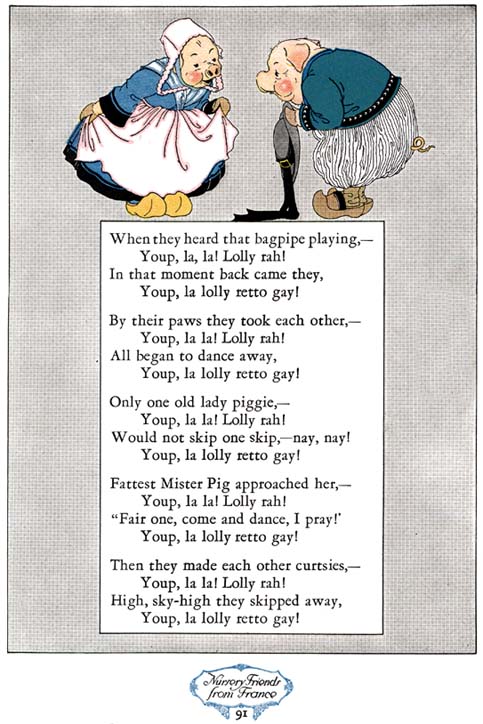 When they heard that bagpipe playing,—
Youp, la, la! Lolly rah!
In that moment back came they,
Youp, la lolly retto gay!

By their paws they took each other,—
Youp, la la! Lolly rah!
All began to dance away,
Youp, la lolly retto gay!

Only one old lady piggie,—
Youp, la la! Lolly rah!
Would not skip one skip,—nay, nay!
Youp, la lolly retto gay!

Fattest Mister Pig approached her,—
Youp, la la! Lolly rah!
"Fair one, come and dance, I pray!'
Youp, la lolly retto gay!

Then they made each other curtsies,—
Youp, la la! Lolly rah!
High, sky-high they skipped away,
Youp, la lolly retto gay!

Nursery Friends from France

91